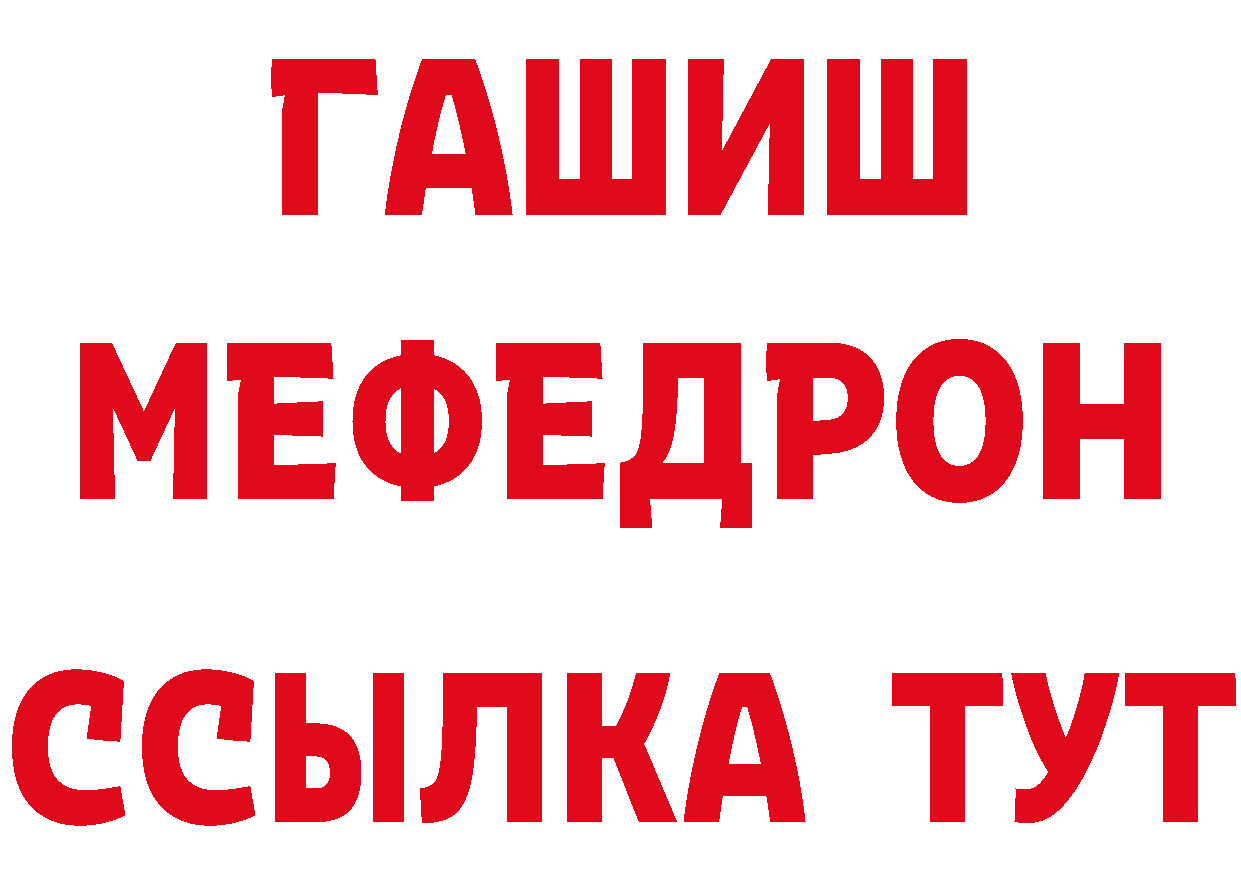 ГАШИШ
МЕФЕДРОН
ССЫЛКА ТУТ